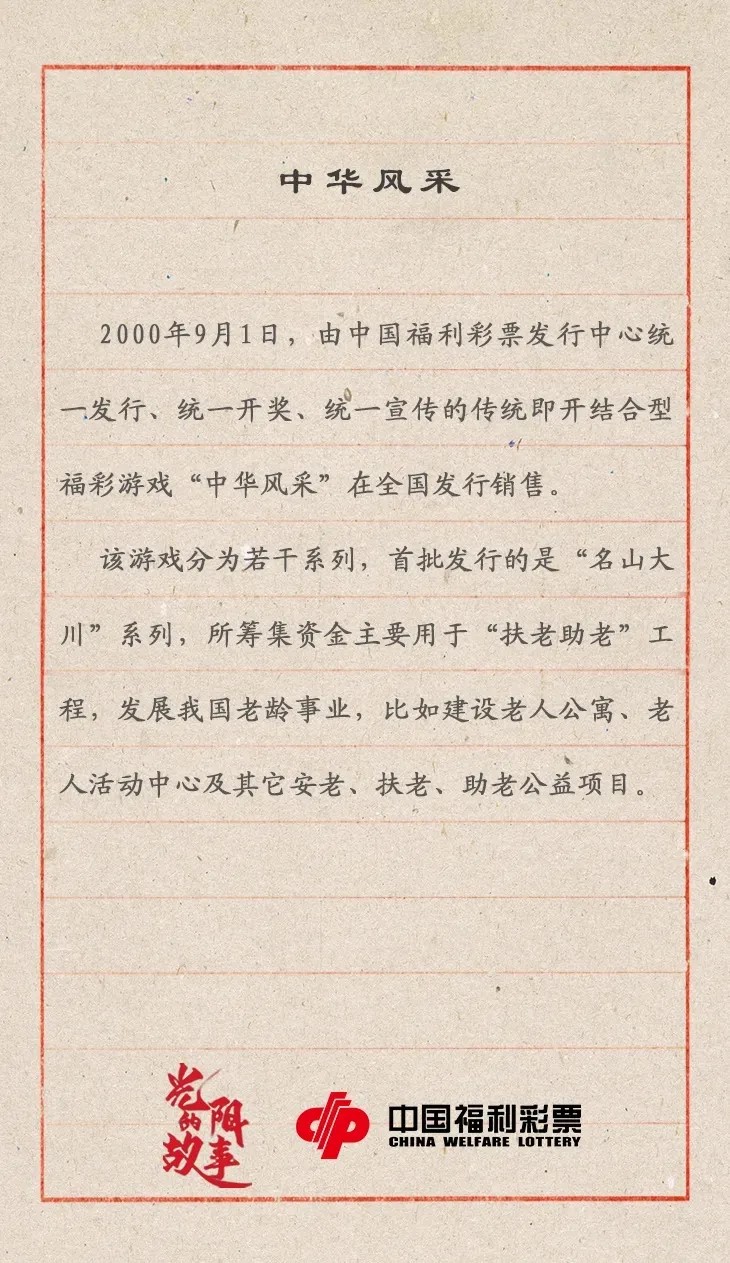 中华风采

2000年9月1日，由中国福利彩票发行中心统一发行、统一开奖、统一宣传的传统即开结合型福彩游戏“中华风采”在全国发行销售。

该游戏分为若干系列，首批发行的是“名山大川”系列，所筹集资金主要用于“扶老助老”工程，发展我国老龄事业，比如建设老人公寓、老人活动中心及其它安老、扶老、助老公益项目。

光阴的故事

中国福利彩票
CHINA WELFARE LOTTERY